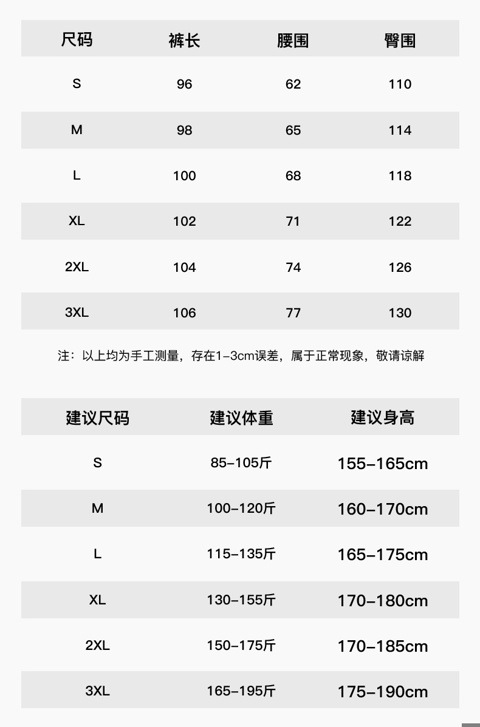 | 尺码 | 裤长 | 腰围 | 臀围 |
|---|---|---|---|
| S | 96 | 62 | 110 |
| M | 98 | 65 | 114 |
| L | 100 | 68 | 118 |
| XL | 102 | 71 | 122 |
| 2XL | 104 | 74 | 126 |
| 3XL | 106 | 77 | 130 |

注：以上均为手工测量，存在1-3cm误差，属于正常现象，敬请谅解

| 建议尺码 | 建议体重 | 建议身高 |
|---|---|---|
| S | 85-105斤 | 155-165cm |
| M | 100-120斤 | 160-170cm |
| L | 115-135斤 | 165-175cm |
| XL | 130-155斤 | 170-180cm |
| 2XL | 150-175斤 | 170-185cm |
| 3XL | 165-195斤 | 175-190cm |